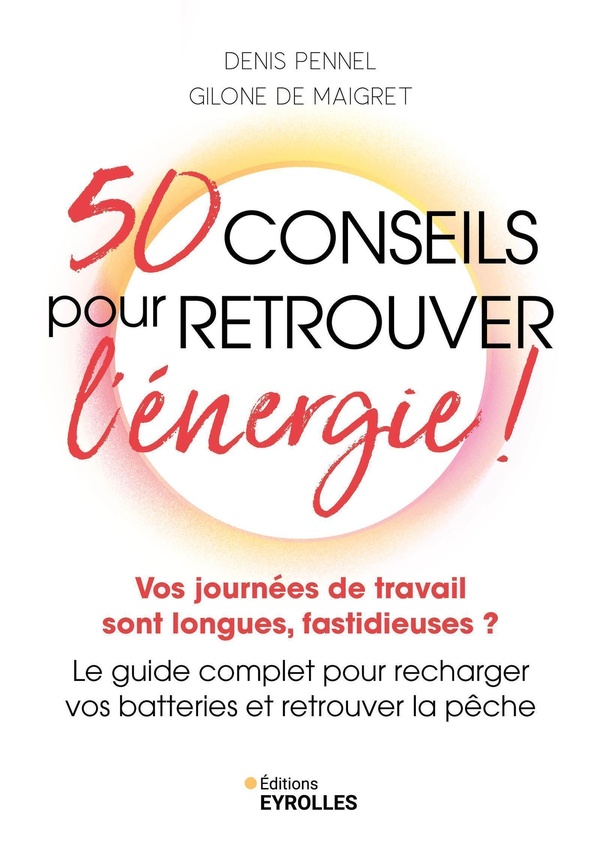 DENIS PENNEL
GILONE DE MAIGRET

50 CONSEILS pour RETROUVER l'énergie !

Vos journées de travail sont longues, fastidieuses ?

Le guide complet pour recharger vos batteries et retrouver la pêche

Éditions
EYROLLES